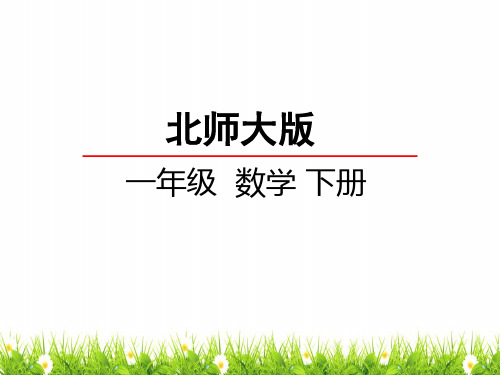 北师大版

一年级 数学 下册